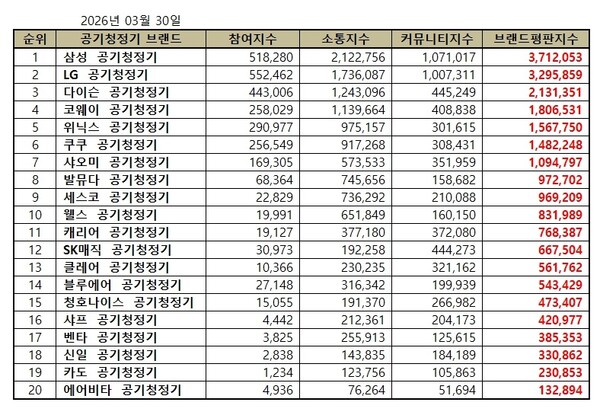 2026년 03월 30일

| 순위 | 공기청정기 브랜드 | 참여지수 | 소통지수 | 커뮤니티지수 | 브랜드평판지수 |
|---|---|---|---|---|---|
| 1 | 삼성 공기청정기 | 518,280 | 2,122,756 | 1,071,017 | 3,712,053 |
| 2 | LG 공기청정기 | 552,462 | 1,736,087 | 1,007,311 | 3,295,859 |
| 3 | 다이슨 공기청정기 | 443,006 | 1,243,096 | 445,249 | 2,131,351 |
| 4 | 코웨이 공기청정기 | 258,029 | 1,139,664 | 408,838 | 1,806,531 |
| 5 | 위닉스 공기청정기 | 290,977 | 975,157 | 301,615 | 1,567,750 |
| 6 | 쿠쿠 공기청정기 | 256,549 | 917,268 | 308,431 | 1,482,248 |
| 7 | 샤오미 공기청정기 | 169,305 | 573,533 | 351,959 | 1,094,797 |
| 8 | 발뮤다 공기청정기 | 68,364 | 745,656 | 158,682 | 972,702 |
| 9 | 세스코 공기청정기 | 22,829 | 736,292 | 210,088 | 969,209 |
| 10 | 웰스 공기청정기 | 19,991 | 651,849 | 160,150 | 831,989 |
| 11 | 캐리어 공기청정기 | 19,127 | 377,180 | 372,080 | 768,387 |
| 12 | SK매직 공기청정기 | 30,973 | 192,258 | 444,273 | 667,504 |
| 13 | 클레어 공기청정기 | 10,366 | 230,235 | 321,162 | 561,762 |
| 14 | 블루에어 공기청정기 | 27,148 | 316,342 | 199,939 | 543,429 |
| 15 | 청호나이스 공기청정기 | 15,055 | 191,370 | 266,982 | 473,407 |
| 16 | 샤프 공기청정기 | 4,442 | 212,361 | 204,173 | 420,977 |
| 17 | 벤타 공기청정기 | 3,825 | 255,913 | 125,615 | 385,353 |
| 18 | 신일 공기청정기 | 2,838 | 143,835 | 184,189 | 330,862 |
| 19 | 카도 공기청정기 | 1,234 | 123,756 | 105,863 | 230,853 |
| 20 | 에어비타 공기청정기 | 4,936 | 76,264 | 51,694 | 132,894 |